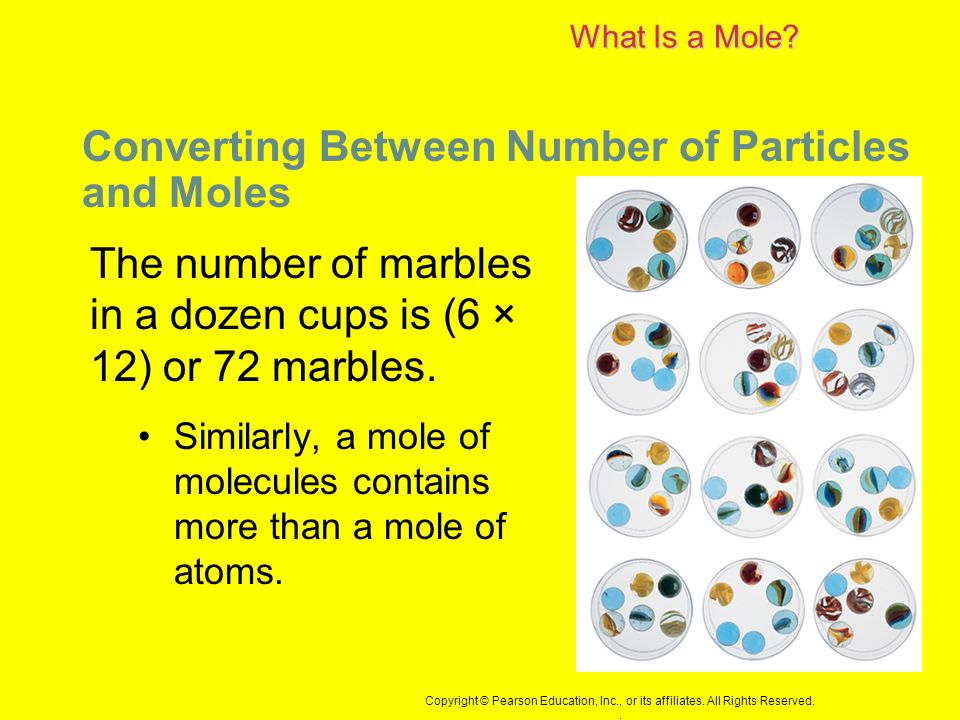 What Is a Mole?

Converting Between Number of Particles and Moles

The number of marbles in a dozen cups is (6 × 12) or 72 marbles.

• Similarly, a mole of molecules contains more than a mole of atoms.

Copyright © Pearson Education, Inc., or its affiliates. All Rights Reserved.